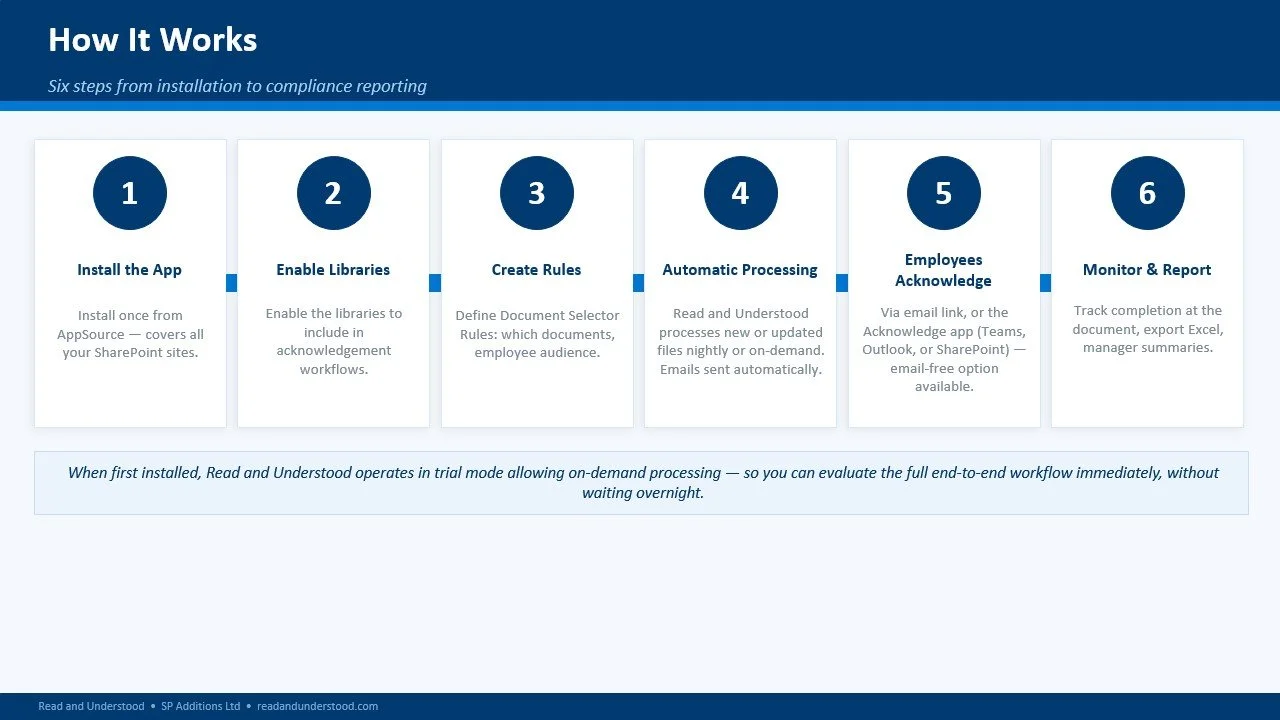 How It Works

Six steps from installation to compliance reporting

1

Install the App

Install once from AppSource — covers all your SharePoint sites.

2

Enable Libraries

Enable the libraries to include in acknowledgement workflows.

3

Create Rules

Define Document Selector Rules: which documents, employee audience.

4

Automatic Processing

Read and Understood processes new or updated files nightly or on-demand. Emails sent automatically.

5

Employees Acknowledge

Via email link, or the Acknowledge app (Teams, Outlook, or SharePoint) — email-free option available.

6

Monitor & Report

Track completion at the document, export Excel, manager summaries.

When first installed, Read and Understood operates in trial mode allowing on-demand processing — so you can evaluate the full end-to-end workflow immediately, without waiting overnight.

Read and Understood • SP Additions Ltd • readandunderstood.com